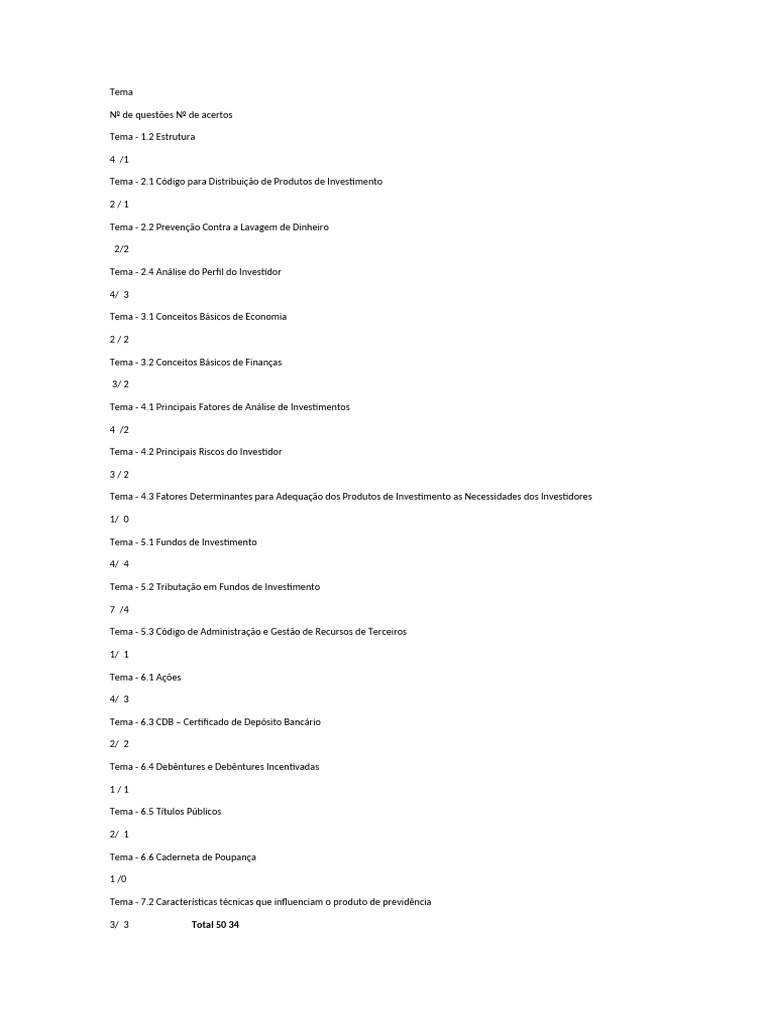 Tema

Nº de questões Nº de acertos

Tema - 1.2 Estrutura

4 /1

Tema - 2.1 Código para Distribuição de Produtos de Investimento

2 / 1

Tema - 2.2 Prevenção Contra a Lavagem de Dinheiro

2/2

Tema - 2.4 Análise do Perfil do Investidor

4/ 3

Tema - 3.1 Conceitos Básicos de Economia

2 / 2

Tema - 3.2 Conceitos Básicos de Finanças

3/ 2

Tema - 4.1 Principais Fatores de Análise de Investimentos

4 /2

Tema - 4.2 Principais Riscos do Investidor

3 / 2

Tema - 4.3 Fatores Determinantes para Adequação dos Produtos de Investimento as Necessidades dos Investidores

1/ 0

Tema - 5.1 Fundos de Investimento

4/ 4

Tema - 5.2 Tributação em Fundos de Investimento

7 /4

Tema - 5.3 Código de Administração e Gestão de Recursos de Terceiros

1/ 1

Tema - 6.1 Ações

4/ 3

Tema - 6.3 CDB – Certificado de Depósito Bancário

2/ 2

Tema - 6.4 Debêntures e Debêntures Incentivadas

1 / 1

Tema - 6.5 Títulos Públicos

2/ 1

Tema - 6.6 Caderneta de Poupança

1 /0

Tema - 7.2 Características técnicas que influenciam o produto de previdência

3/ 3 Total 50 34